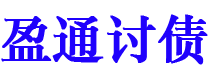 盈通讨债